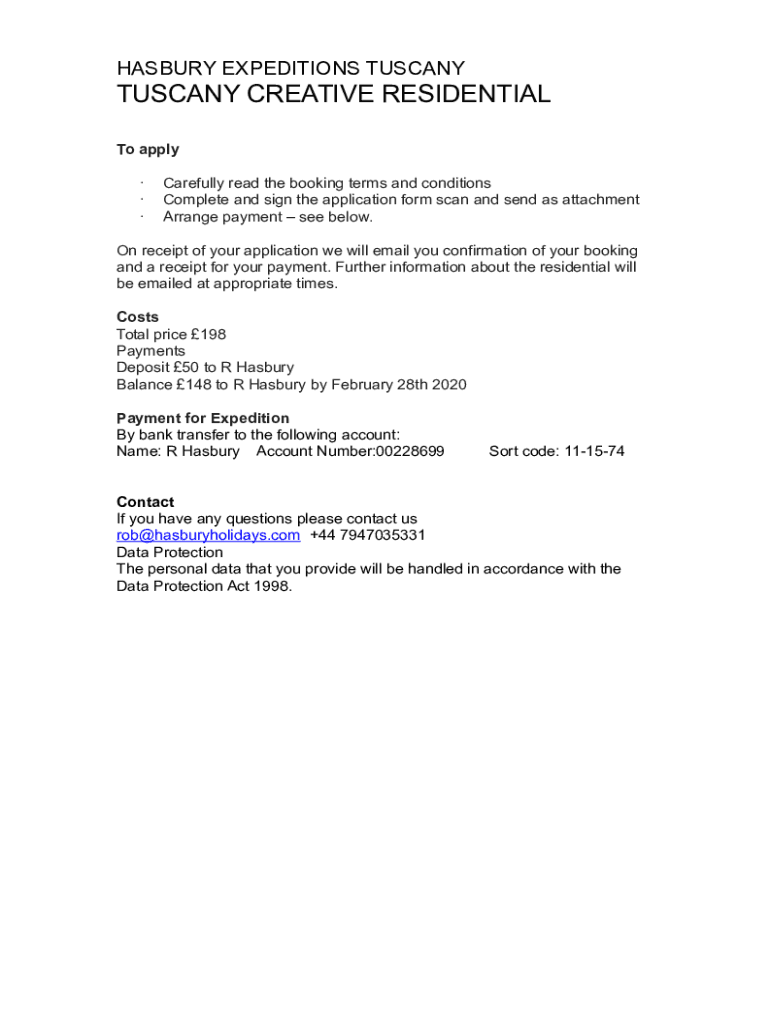 HASBURY EXPEDITIONS TUSCANY
TUSCANY CREATIVE RESIDENTIAL

To apply

· Carefully read the booking terms and conditions
· Complete and sign the application form scan and send as attachment
· Arrange payment – see below.

On receipt of your application we will email you confirmation of your booking and a receipt for your payment. Further information about the residential will be emailed at appropriate times.

Costs
Total price £198
Payments
Deposit £50 to R Hasbury
Balance £148 to R Hasbury by February 28th 2020

Payment for Expedition
By bank transfer to the following account:
Name: R Hasbury Account Number:00228699 Sort code: 11-15-74

Contact
If you have any questions please contact us
rob@hasburyholidays.com +44 7947035331
Data Protection
The personal data that you provide will be handled in accordance with the Data Protection Act 1998.